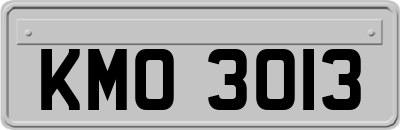 KMO 3013